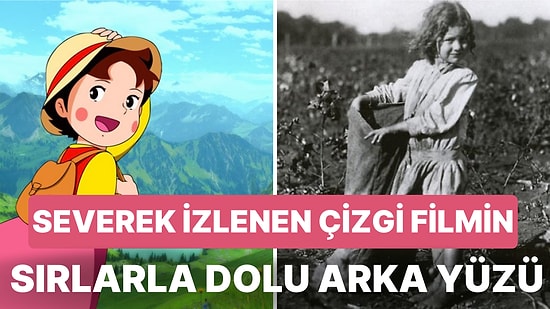 SEVEREK İZLENEN ÇİZGİ FİLMİN
SIRLARLA DOLU ARKA YÜZÜ